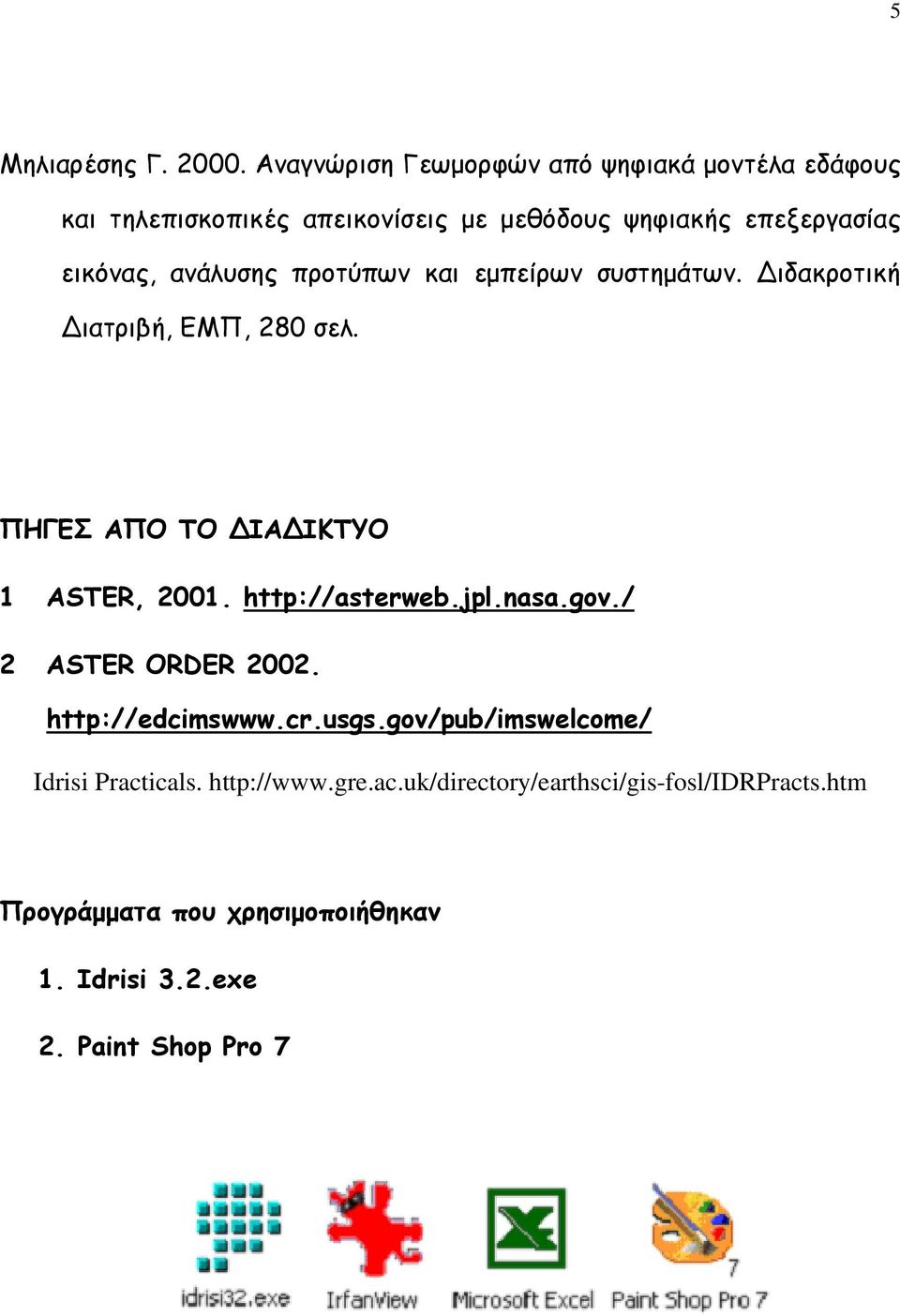 5

Μηλιαρέσης Γ. 2000. Αναγνώριση Γεωμορφών από ψηφιακά μοντέλα εδάφους και τηλεπισκοπικές απεικονίσεις με μεθόδους ψηφιακής επεξεργασίας εικόνας, ανάλυσης προτύπων και εμπείρων συστημάτων. Διδακροτική Διατριβή, ΕΜΠ, 280 σελ.

ΠΗΓΕΣ ΑΠΟ ΤΟ ΔΙΑΔΙΚΤΥΟ

1 ASTER, 2001. http://asterweb.jpl.nasa.gov./

2 ASTER ORDER 2002. http://edcimswww.cr.usgs.gov/pub/imswelcome/

Idrisi Practicals. http://www.gre.ac.uk/directory/earthsci/gis-fosl/IDRPracts.htm

Προγράμματα που χρησιμοποιήθηκαν

1. Idrisi 3.2.exe

2. Paint Shop Pro 7

idrisi32.exe IrfanView Microsoft Excel Paint Shop Pro 7